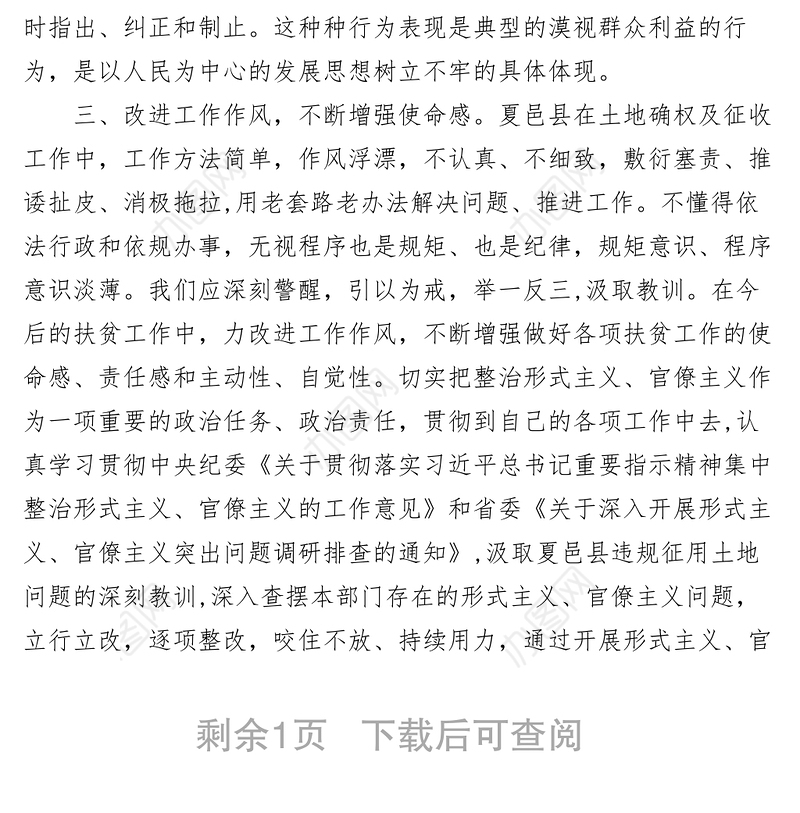 时指出、纠正和制止。这种种行为表现是典型的漠视群众利益的行为，是以人民为中心的发展思想树立不牢的具体体现。

三、改进工作作风，不断增强使命感。夏邑县在土地确权及征收工作中，工作方法简单，作风浮漂，不认真、不细致，敷衍塞责、推诿扯皮、消极拖拉,用老套路老办法解决问题、推进工作。不懂得依法行政和依规办事，无视程序也是规矩、也是纪律，规矩意识、程序意识淡薄。我们应深刻警醒，引以为戒，举一反三,汲取教训。在今后的扶贫工作中，力改进工作作风，不断增强做好各项扶贫工作的使命感、责任感和主动性、自觉性。切实把整治形式主义、官僚主义作为一项重要的政治任务、政治责任，贯彻到自己的各项工作中去,认真学习贯彻中央纪委《关于贯彻落实习近平总书记重要指示精神集中整治形式主义、官僚主义的工作意见》和省委《关于深入开展形式主义、官僚主义突出问题调研排查的通知》,汲取夏邑县违规征用土地问题的深刻教训,深入查摆本部门存在的形式主义、官僚主义问题，立行立改，逐项整改，咬住不放、持续用力，通过开展形式主义、官

剩余1页　下载后可查阅